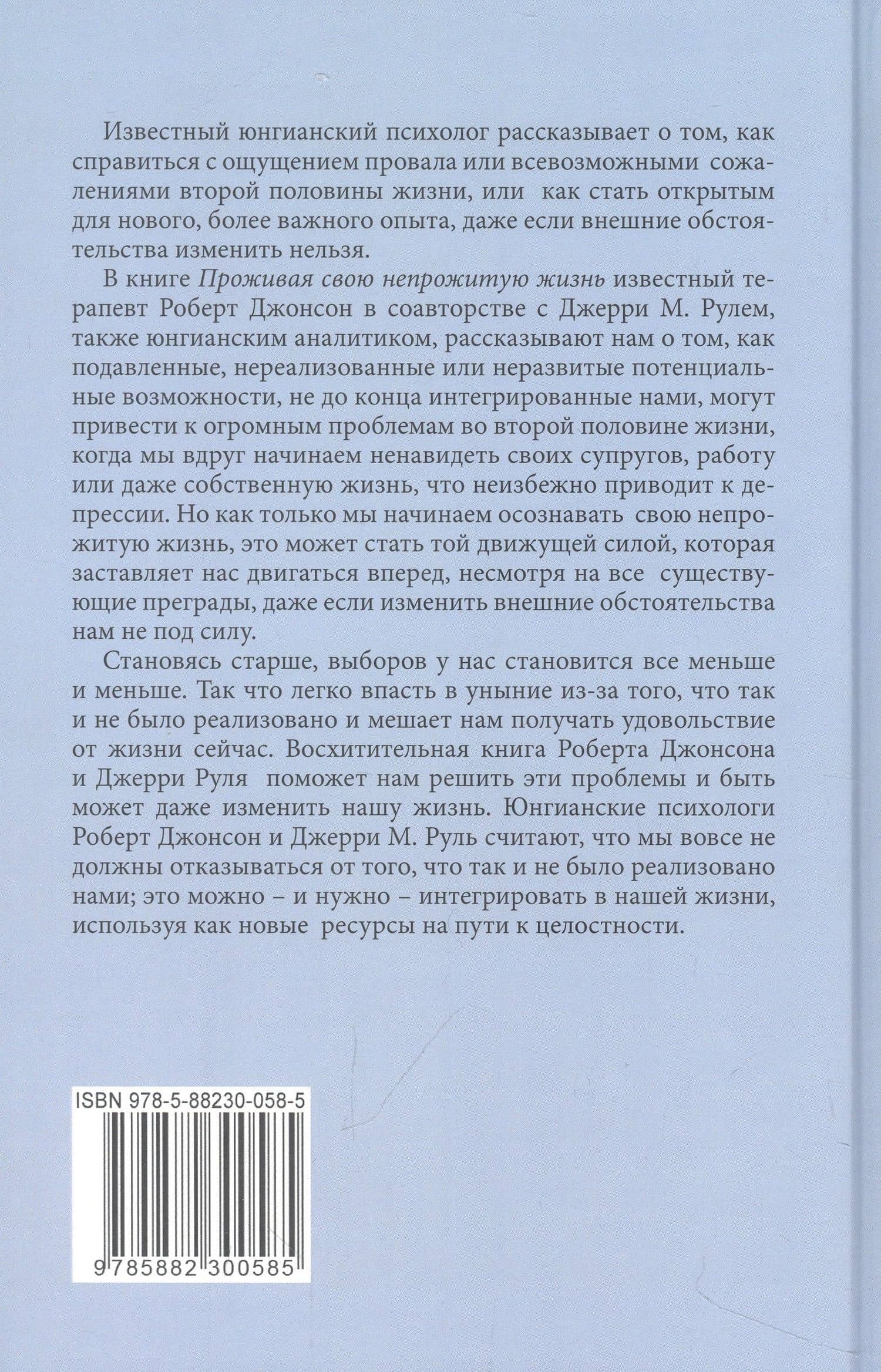 Известный юнгианский психолог рассказывает о том, как справиться с ощущением провала или всевозможными сожалениями второй половины жизни, или как стать открытым для нового, более важного опыта, даже если внешние обстоятельства изменить нельзя.

В книге Проживая свою непрожитую жизнь известный терапевт Роберт Джонсон в соавторстве с Джерри М. Рулем, также юнгианским аналитиком, рассказывают нам о том, как подавленные, нереализованные или неразвитые потенциальные возможности, не до конца интегрированные нами, могут привести к огромным проблемам во второй половине жизни, когда мы вдруг начинаем ненавидеть своих супругов, работу или даже собственную жизнь, что неизбежно приводит к депрессии. Но как только мы начинаем осознавать свою непрожитую жизнь, это может стать той движущей силой, которая заставляет нас двигаться вперед, несмотря на все существующие преграды, даже если изменить внешние обстоятельства нам не под силу.

Становясь старше, выборов у нас становится все меньше и меньше. Так что легко впасть в уныние из-за того, что так и не было реализовано и мешает нам получать удовольствие от жизни сейчас. Восхитительная книга Роберта Джонсона и Джерри Руля поможет нам решить эти проблемы и быть может даже изменить нашу жизнь. Юнгианские психологи Роберт Джонсон и Джерри М. Руль считают, что мы вовсе не должны отказываться от того, что так и не было реализовано нами; это можно – и нужно – интегрировать в нашей жизни, используя как новые ресурсы на пути к целостности.

ISBN 978-5-88230-058-5

9 785882 300585